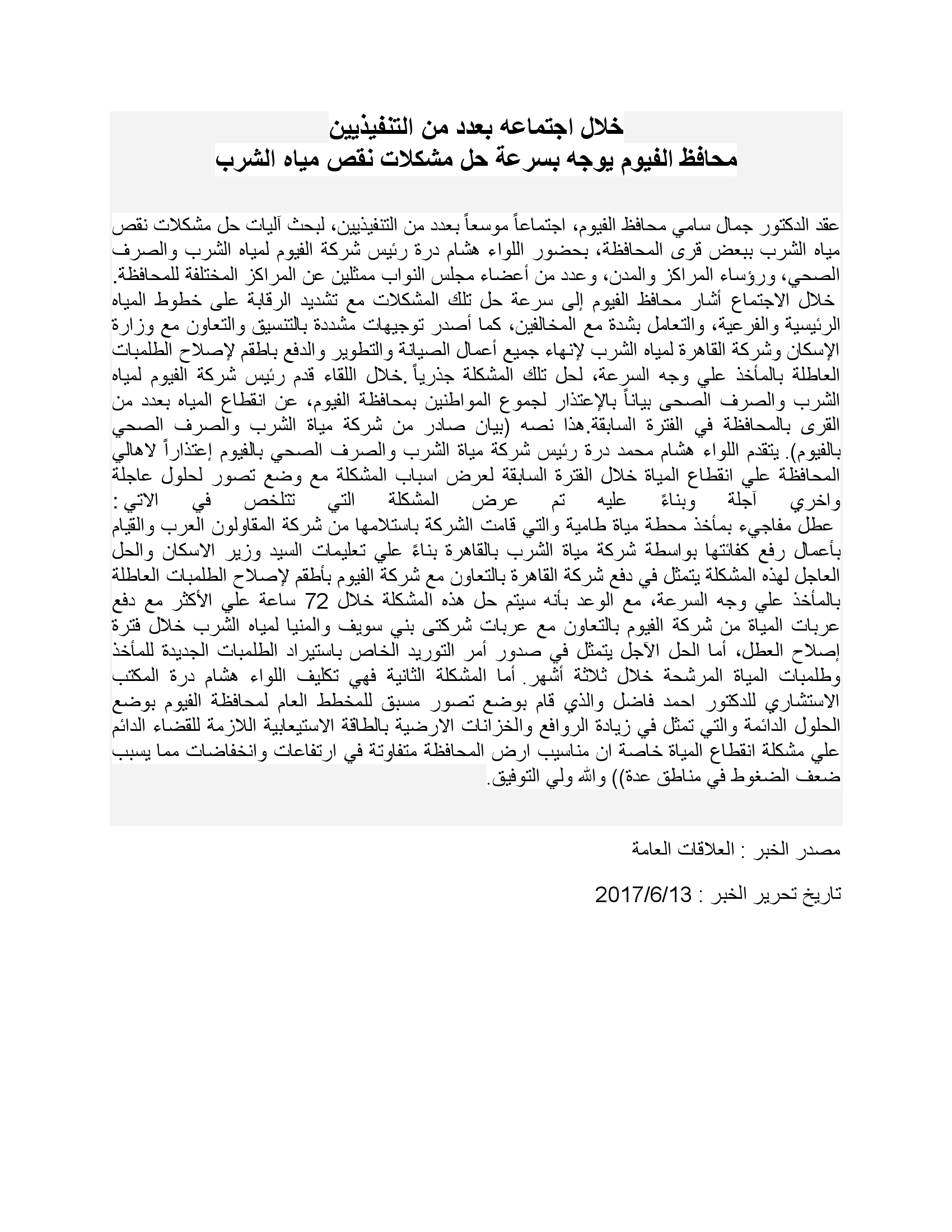 خلال اجتماعه بعدد من التنفيذيين
محافظ الفيوم يوجه بسرعة حل مشكلات نقص مياه الشرب

عقد الدكتور جمال سامي محافظ الفيوم، اجتماعاً موسعاً بعدد من التنفيذيين، لبحث آليات حل مشكلات نقص مياه الشرب ببعض قرى المحافظة، بحضور اللواء هشام درة رئيس شركة الفيوم لمياه الشرب والصرف الصحي، ورؤساء المراكز والمدن، وعدد من أعضاء مجلس النواب ممثلين عن المراكز المختلفة للمحافظة.
خلال الاجتماع أشار محافظ الفيوم إلى سرعة حل تلك المشكلات مع تشديد الرقابة على خطوط المياه الرئيسية والفرعية، والتعامل بشدة مع المخالفين، كما أصدر توجيهات مشددة بالتنسيق والتعاون مع وزارة الإسكان وشركة القاهرة لمياه الشرب لإنهاء جميع أعمال الصيانة والتطوير والدفع باطقم لإصلاح الطلمبات العاطلة بالمأخذ علي وجه السرعة، لحل تلك المشكلة جذرياً .خلال اللقاء قدم رئيس شركة الفيوم لمياه الشرب والصرف الصحى بياناً بالإعتذار لجموع المواطنين بمحافظة الفيوم، عن انقطاع المياه بعدد من القرى بالمحافظة في الفترة السابقة.هذا نصه (بيان صادر من شركة مياة الشرب والصرف الصحي بالفيوم). يتقدم اللواء هشام محمد درة رئيس شركة مياة الشرب والصرف الصحي بالفيوم إعتذاراً لاهالي المحافظة علي انقطاع المياة خلال الفترة السابقة لعرض اسباب المشكلة مع وضع تصور لحلول عاجلة واخري آجلة وبناءً عليه تم عرض المشكلة التي تتلخص في الاتي :
عطل مفاجيء بمأخذ محطة مياة طامية والتي قامت الشركة باستلامها من شركة المقاولون العرب والقيام بأعمال رفع كفائتها بواسطة شركة مياة الشرب بالقاهرة بناءً علي تعليمات السيد وزير الاسكان والحل العاجل لهذه المشكلة يتمثل في دفع شركة القاهرة بالتعاون مع شركة الفيوم بأطقم لإصلاح الطلمبات العاطلة بالمأخذ علي وجه السرعة، مع الوعد بأنه سيتم حل هذه المشكلة خلال 72 ساعة علي الأكثر مع دفع عربات المياة من شركة الفيوم بالتعاون مع عربات شركتى بني سويف والمنيا لمياه الشرب خلال فترة إصلاح العطل، أما الحل الآجل يتمثل في صدور أمر التوريد الخاص باستيراد الطلمبات الجديدة للمأخذ وطلمبات المياة المرشحة خلال ثلاثة أشهر. أما المشكلة الثانية فهي تكليف اللواء هشام درة المكتب الاستشاري للدكتور احمد فاضل والذي قام بوضع تصور مسبق للمخطط العام لمحافظة الفيوم بوضع الحلول الدائمة والتي تمثل في زيادة الروافع والخزانات الارضية بالطاقة الاستيعابية اللازمة للقضاء الدائم علي مشكلة انقطاع المياة خاصة ان مناسيب ارض المحافظة متفاوتة في ارتفاعات وانخفاضات مما يسبب ضعف الضغوط في مناطق عدة)) والله ولي التوفيق.

مصدر الخبر : العلاقات العامة

تاريخ تحرير الخبر : 2017/6/13